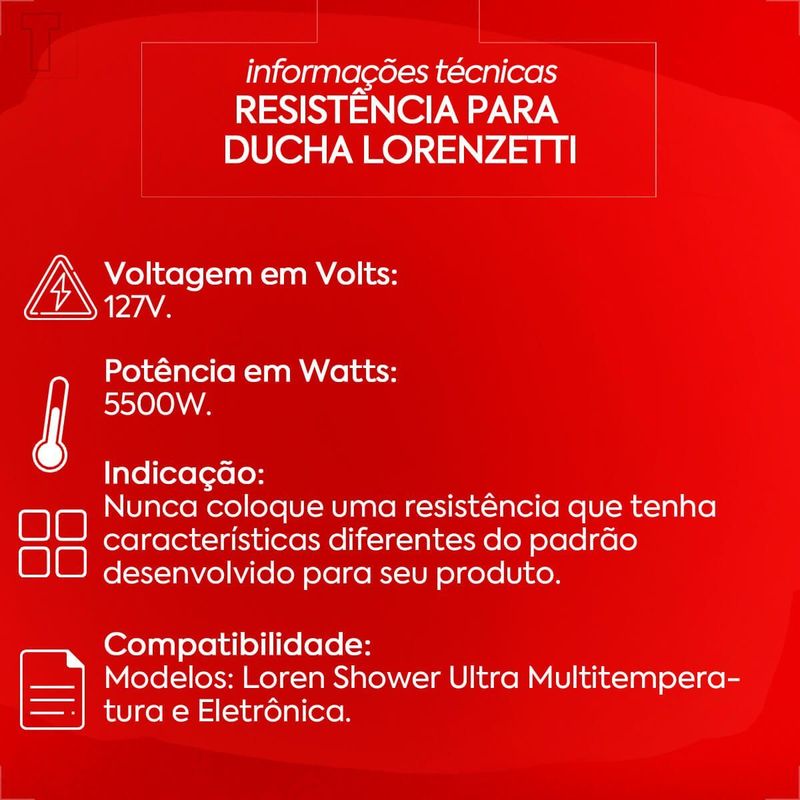 informações técnicas
RESISTÊNCIA PARA DUCHA LORENZETTI

Voltagem em Volts:
127V.

Potência em Watts:
5500W.

Indicação:
Nunca coloque uma resistência que tenha características diferentes do padrão desenvolvido para seu produto.

Compatibilidade:
Modelos: Loren Shower Ultra Multitemperatura e Eletrônica.